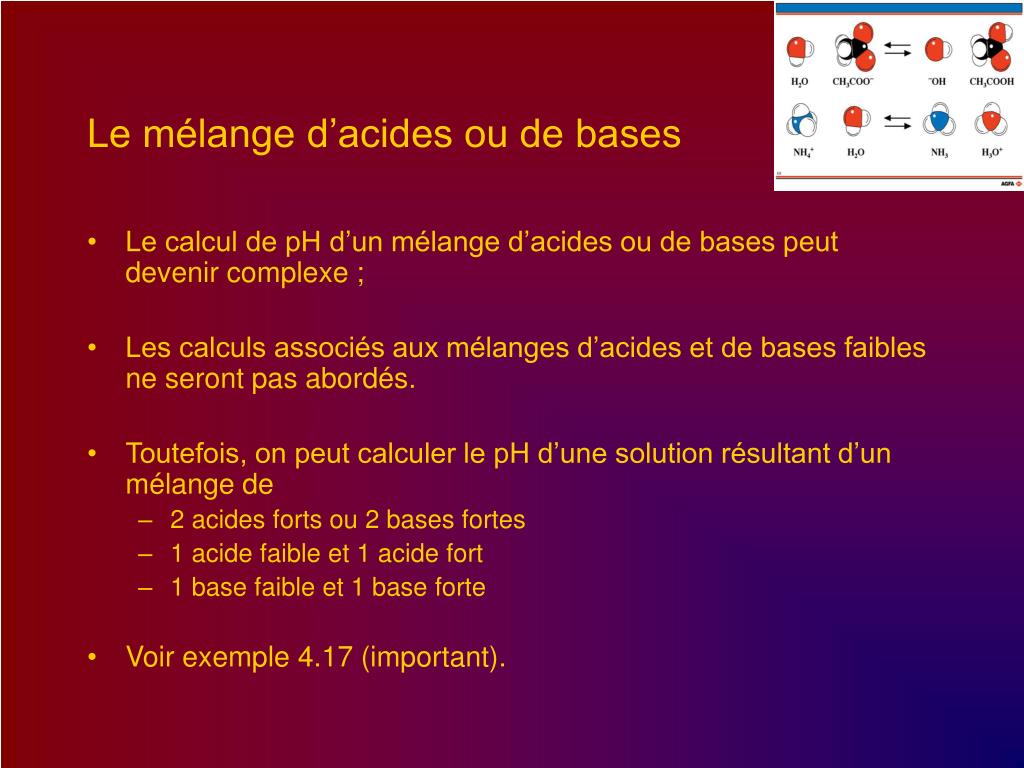 $H_2O$ $CH_3COO^-$ $^-OH$ $CH_3COOH$

$NH_4^+$ $H_2O$ $NH_3$ $H_3O^+$

AGFA

Le mélange d’acides ou de bases

• Le calcul de pH d’un mélange d’acides ou de bases peut devenir complexe ;

• Les calculs associés aux mélanges d’acides et de bases faibles ne seront pas abordés.

• Toutefois, on peut calculer le pH d’une solution résultant d’un mélange de
– 2 acides forts ou 2 bases fortes
– 1 acide faible et 1 acide fort
– 1 base faible et 1 base forte

• Voir exemple 4.17 (important).